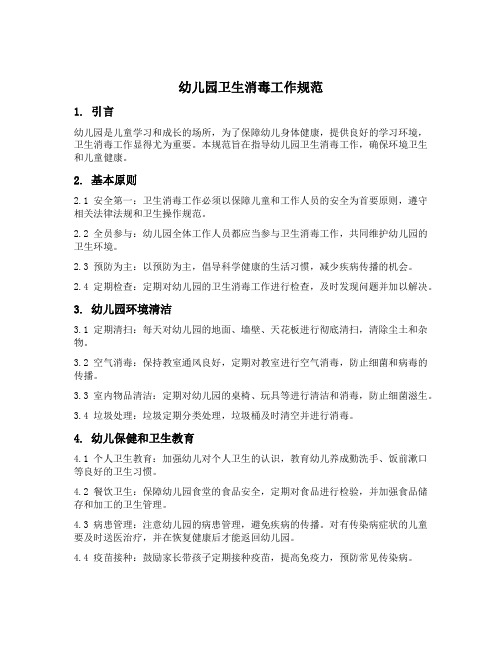 幼儿园卫生消毒工作规范

1. 引言

幼儿园是儿童学习和成长的场所，为了保障幼儿身体健康，提供良好的学习环境，卫生消毒工作显得尤为重要。本规范旨在指导幼儿园卫生消毒工作，确保环境卫生和儿童健康。

2. 基本原则

2.1 安全第一：卫生消毒工作必须以保障儿童和工作人员的安全为首要原则，遵守相关法律法规和卫生操作规范。

2.2 全员参与：幼儿园全体工作人员都应当参与卫生消毒工作，共同维护幼儿园的卫生环境。

2.3 预防为主：以预防为主，倡导科学健康的生活习惯，减少疾病传播的机会。

2.4 定期检查：定期对幼儿园的卫生消毒工作进行检查，及时发现问题并加以解决。

3. 幼儿园环境清洁

3.1 定期清扫：每天对幼儿园的地面、墙壁、天花板进行彻底清扫，清除尘土和杂物。

3.2 空气消毒：保持教室通风良好，定期对教室进行空气消毒，防止细菌和病毒的传播。

3.3 室内物品清洁：定期对幼儿园的桌椅、玩具等进行清洁和消毒，防止细菌滋生。

3.4 垃圾处理：垃圾定期分类处理，垃圾桶及时清空并进行消毒。

4. 幼儿保健和卫生教育

4.1 个人卫生教育：加强幼儿对个人卫生的认识，教育幼儿养成勤洗手、饭前漱口等良好的卫生习惯。

4.2 餐饮卫生：保障幼儿园食堂的食品安全，定期对食品进行检验，并加强食品储存和加工的卫生管理。

4.3 病患管理：注意幼儿园的病患管理，避免疾病的传播。对有传染病症状的儿童要及时送医治疗，并在恢复健康后才能返回幼儿园。

4.4 疫苗接种：鼓励家长带孩子定期接种疫苗，提高免疫力，预防常见传染病。